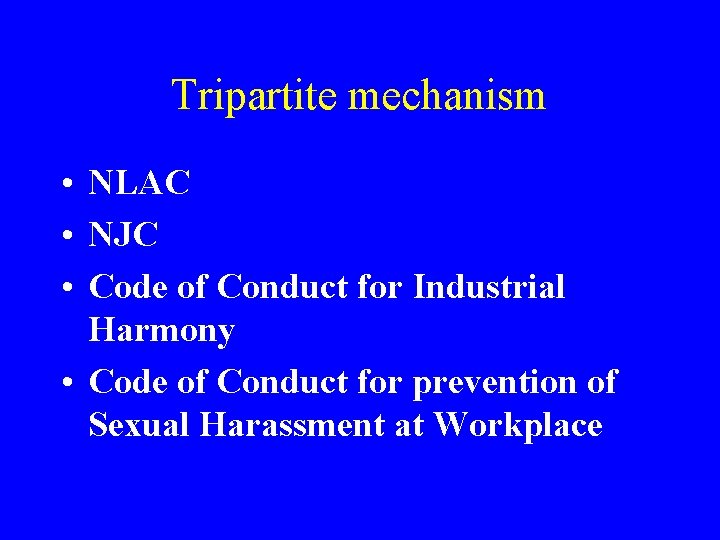 Tripartite mechanism

• NLAC
• NJC
• Code of Conduct for Industrial Harmony
• Code of Conduct for prevention of Sexual Harassment at Workplace